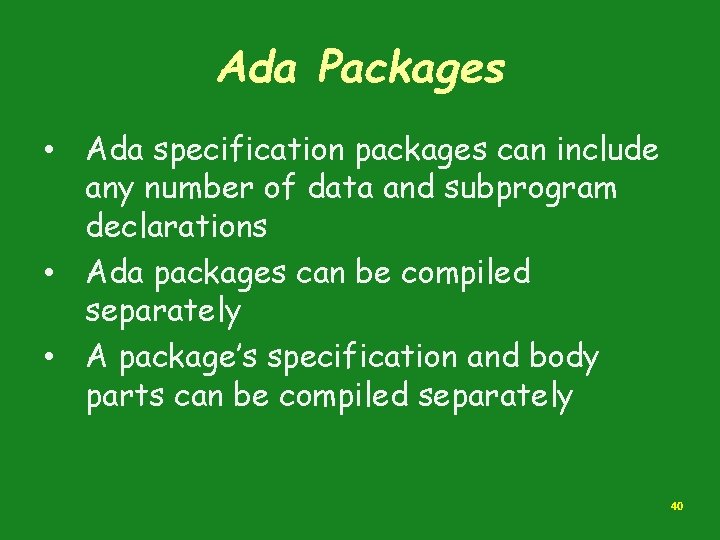 Ada Packages

• Ada specification packages can include any number of data and subprogram declarations
• Ada packages can be compiled separately
• A package's specification and body parts can be compiled separately

40